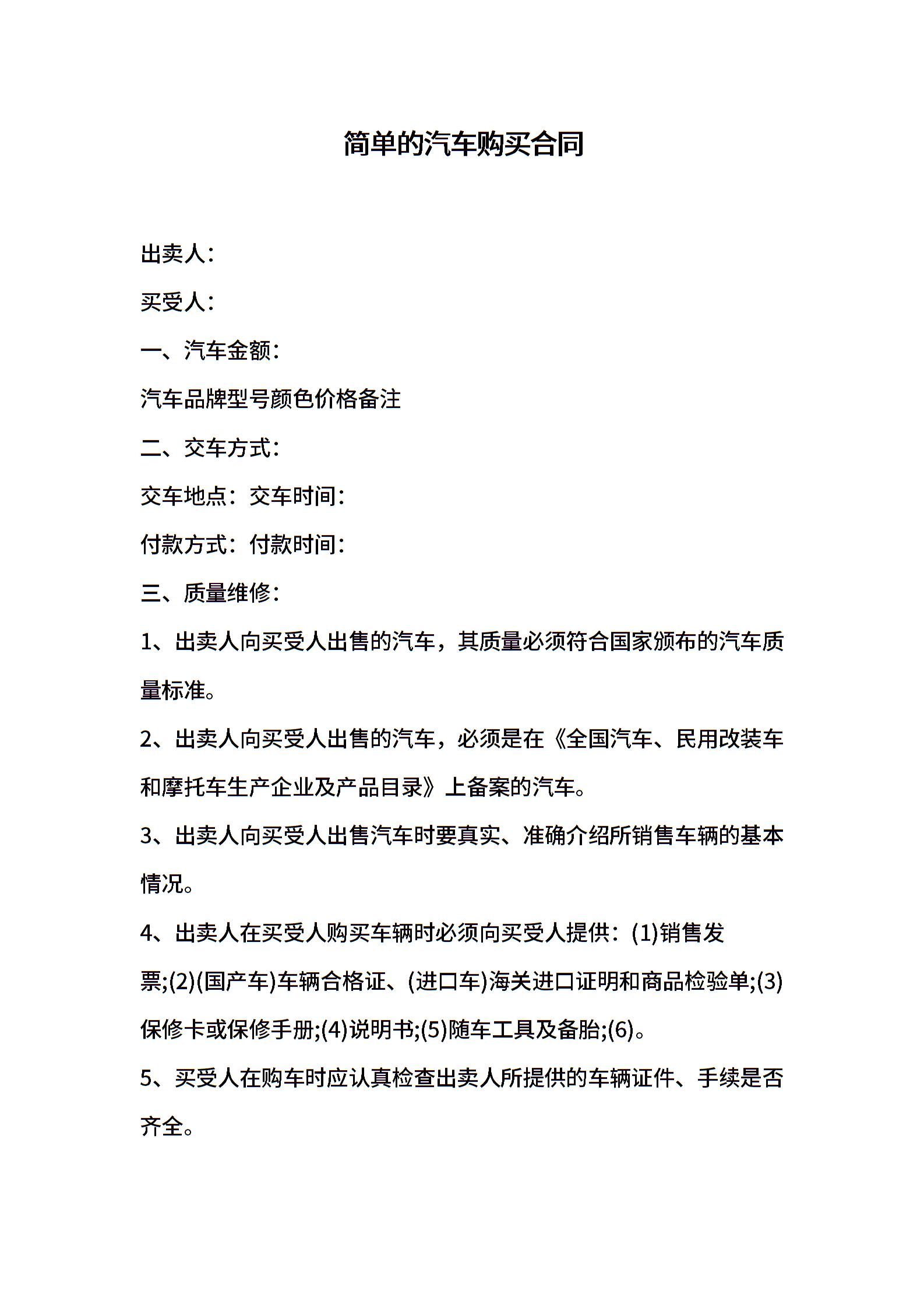 简单的汽车购买合同

出卖人：

买受人：

一、汽车金额：

汽车品牌型号颜色价格备注

二、交车方式：

交车地点：交车时间：

付款方式：付款时间：

三、质量维修：

1、出卖人向买受人出售的汽车，其质量必须符合国家颁布的汽车质量标准。

2、出卖人向买受人出售的汽车，必须是在《全国汽车、民用改装车和摩托车生产企业及产品目录》上备案的汽车。

3、出卖人向买受人出售汽车时要真实、准确介绍所销售车辆的基本情况。

4、出卖人在买受人购买车辆时必须向买受人提供：(1)销售发票;(2)(国产车)车辆合格证、(进口车)海关进口证明和商品检验单;(3)保修卡或保修手册;(4)说明书;(5)随车工具及备胎;(6)。

5、买受人在购车时应认真检查出卖人所提供的车辆证件、手续是否齐全。